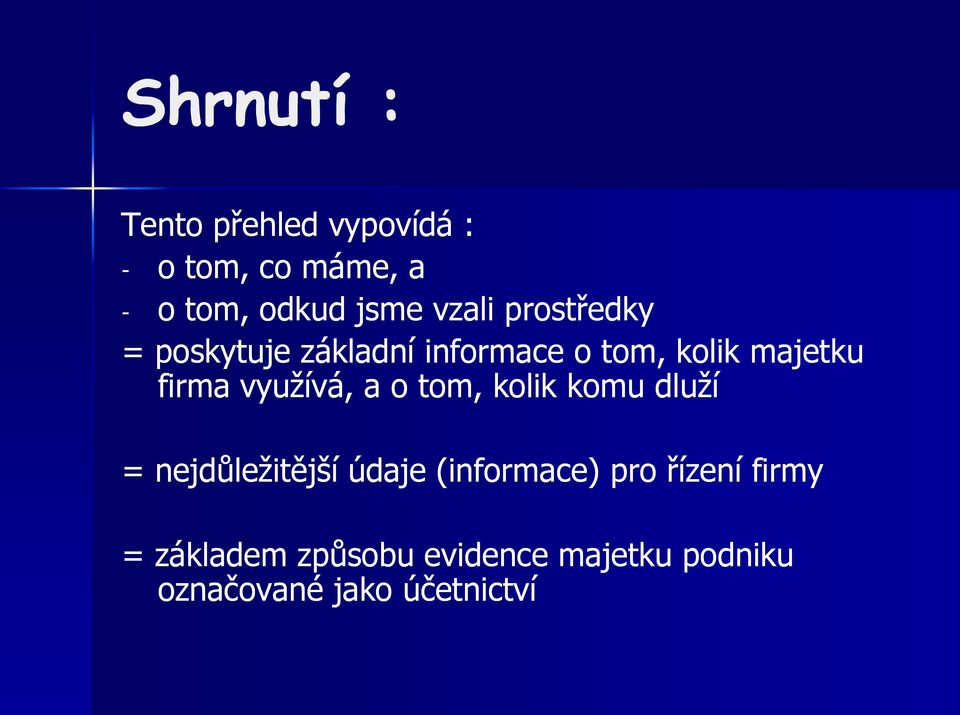 Shrnutí :

Tento přehled vypovídá :
- o tom, co máme, a
- o tom, odkud jsme vzali prostředky
= poskytuje základní informace o tom, kolik majetku firma využívá, a o tom, kolik komu dluží

= nejdůležitější údaje (informace) pro řízení firmy

= základem způsobu evidence majetku podniku označované jako účetnictví